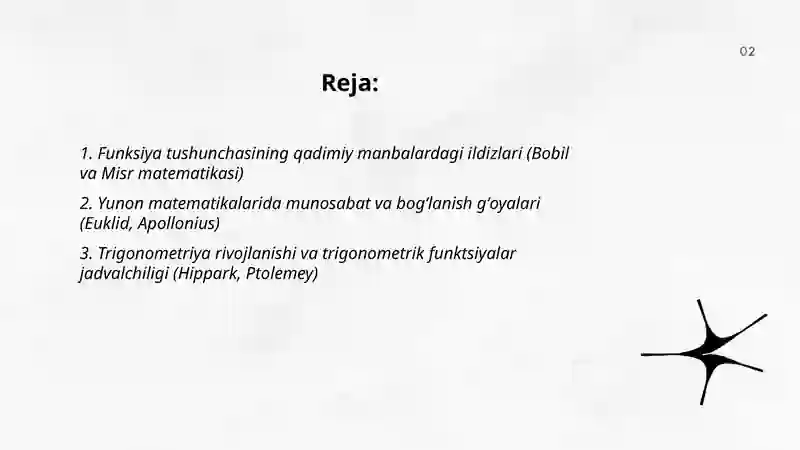 02

Reja:

1. Funksiya tushunchasining qadimiy manbalardagi ildizlari (Bobil va Misr matematikasi)

2. Yunon matematikalarida munosabat va bog‘lanish g‘oyalari (Euklid, Apollonius)

3. Trigonometriya rivojlanishi va trigonometrik funktsiyalar jadvalchiligi (Hippark, Ptolemey)